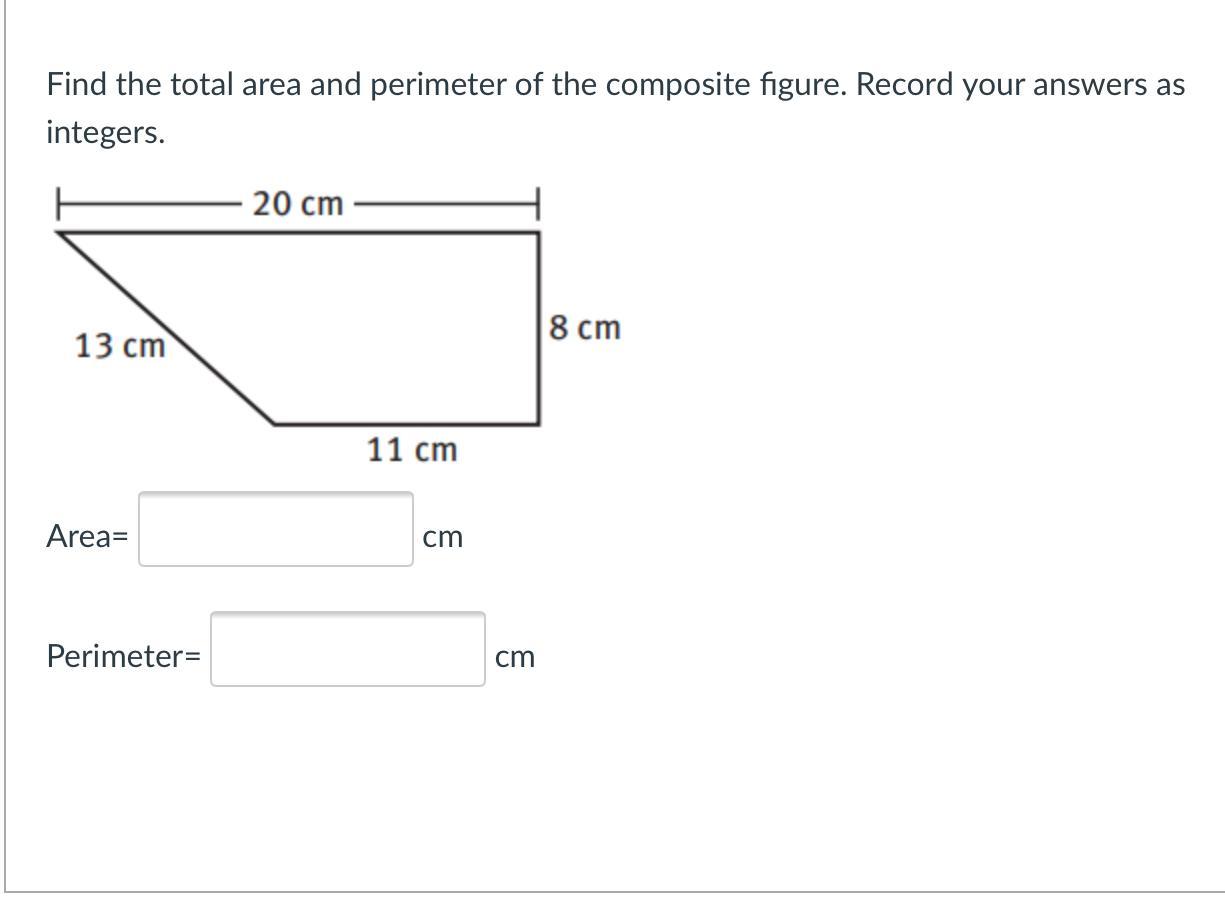 Find the total area and perimeter of the composite figure. Record your answers as integers.

20 cm

13 cm

8 cm

11 cm

Area= cm

Perimeter= cm